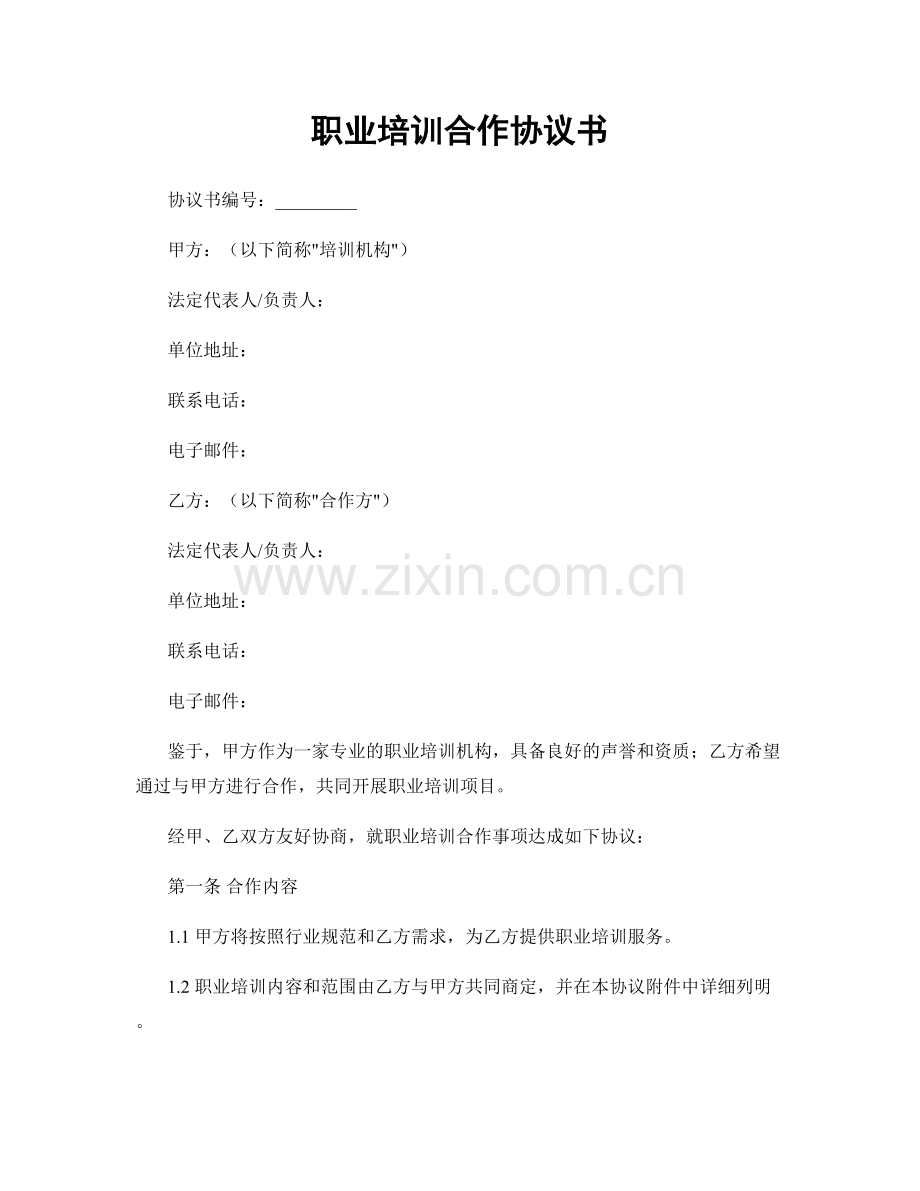 职业培训合作协议书

协议书编号：_________

甲方：（以下简称"培训机构"）

法定代表人/负责人：

单位地址：

联系电话：

电子邮件：

乙方：（以下简称"合作方"）

法定代表人/负责人：

www.zixin.com.cn

单位地址：

联系电话：

电子邮件：

鉴于，甲方作为一家专业的职业培训机构，具备良好的声誉和资质；乙方希望通过与甲方进行合作，共同开展职业培训项目。

经甲、乙双方友好协商，就职业培训合作事项达成如下协议：

第一条 合作内容

1.1 甲方将按照行业规范和乙方需求，为乙方提供职业培训服务。

1.2 职业培训内容和范围由乙方与甲方共同商定，并在本协议附件中详细列明。